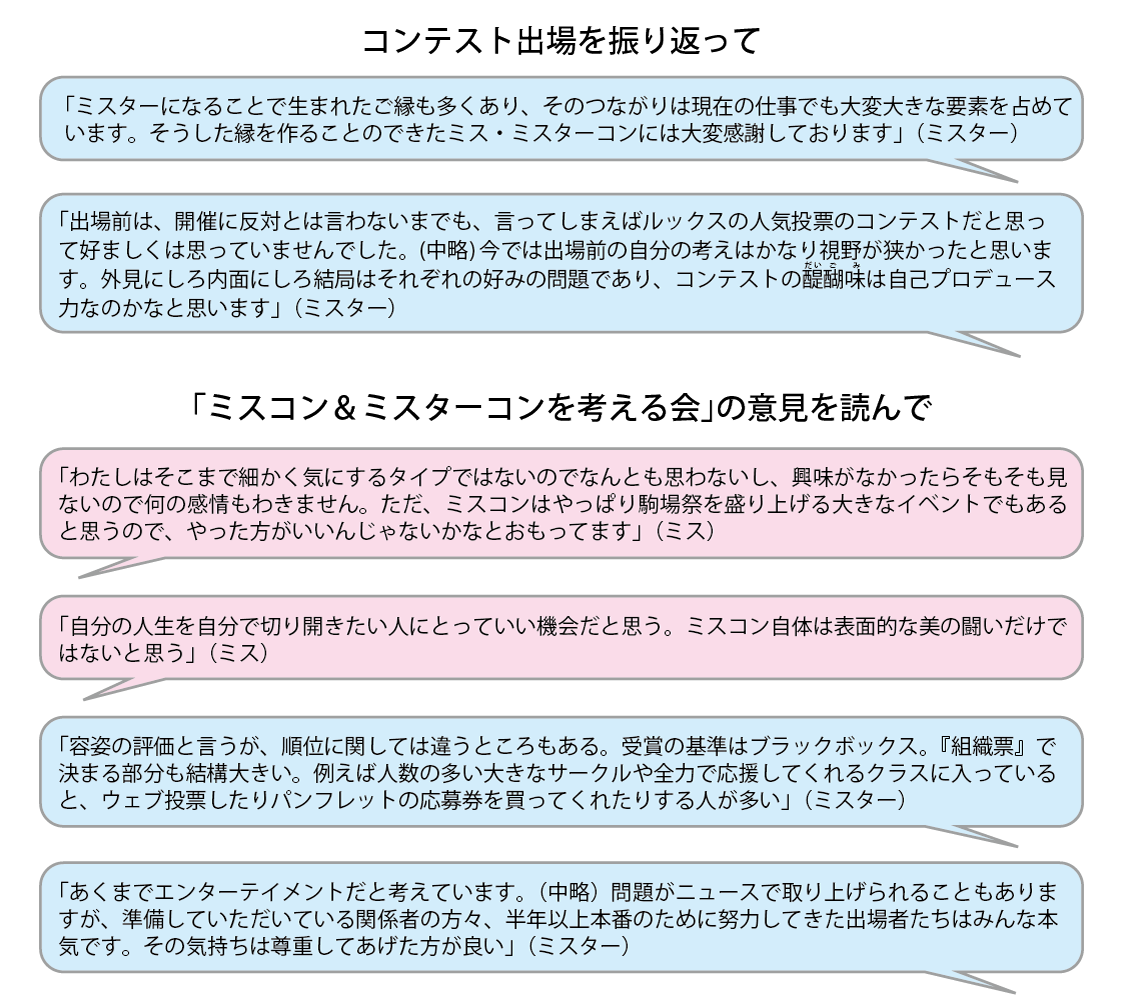 コンテスト出場を振り返って

「ミスターになることで生まれたご縁も多くあり、そのつながりは現在の仕事でも大変大きな要素を占めています。そうした縁を作ることのできたミス・ミスターコンには大変感謝しております」（ミスター）

「出場前は、開催に反対とは言わないまでも、言ってしまえばルックスの人気投票のコンテストだと思って好ましくは思っていませんでした。(中略)今では出場前の自分の考えはかなり視野が狭かったと思います。外見にしろ内面にしろ結局はそれぞれの好みの問題であり、コンテストの醍醐味(だいごみ)は自己プロデュース力なのかなと思います」（ミスター）

「ミスコン＆ミスターコンを考える会」の意見を読んで

「わたしはそこまで細かく気にするタイプではないのでなんとも思わないし、興味がなかったらそもそも見ないので何の感情もわきません。ただ、ミスコンはやっぱり駒場祭を盛り上げる大きなイベントでもあると思うので、やった方がいいんじゃないかなとおもってます」（ミス）

「自分の人生を自分で切り開きたい人にとっていい機会だと思う。ミスコン自体は表面的な美の闘いだけではないと思う」（ミス）

「容姿の評価と言うが、順位に関しては違うところもある。受賞の基準はブラックボックス。『組織票』で決まる部分も結構大きい。例えば人数の多い大きなサークルや全力で応援してくれるクラスに入っていると、ウェブ投票したりパンフレットの応募券を買ってくれたりする人が多い」（ミスター）

「あくまでエンターテイメントだと考えています。（中略）問題がニュースで取り上げられることもありますが、準備していただいている関係者の方々、半年以上本番のために努力してきた出場者たちはみんな本気です。その気持ちは尊重してあげた方が良い」（ミスター）